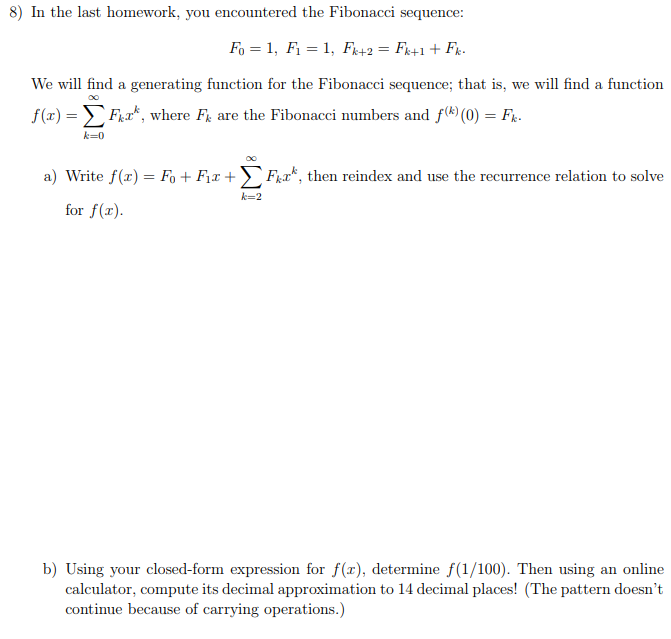 8) In the last homework, you encountered the Fibonacci sequence:

$F_0 = 1,\ F_1 = 1,\ F_{k+2} = F_{k+1} + F_k.$

We will find a generating function for the Fibonacci sequence; that is, we will find a function $f(x) = \sum_{k=0}^{\infty} F_k x^k$, where $F_k$ are the Fibonacci numbers and $f^{(k)}(0) = F_k$.

a) Write $f(x) = F_0 + F_1 x + \sum_{k=2}^{\infty} F_k x^k$, then reindex and use the recurrence relation to solve for $f(x)$.

b) Using your closed-form expression for $f(x)$, determine $f(1/100)$. Then using an online calculator, compute its decimal approximation to 14 decimal places! (The pattern doesn't continue because of carrying operations.)